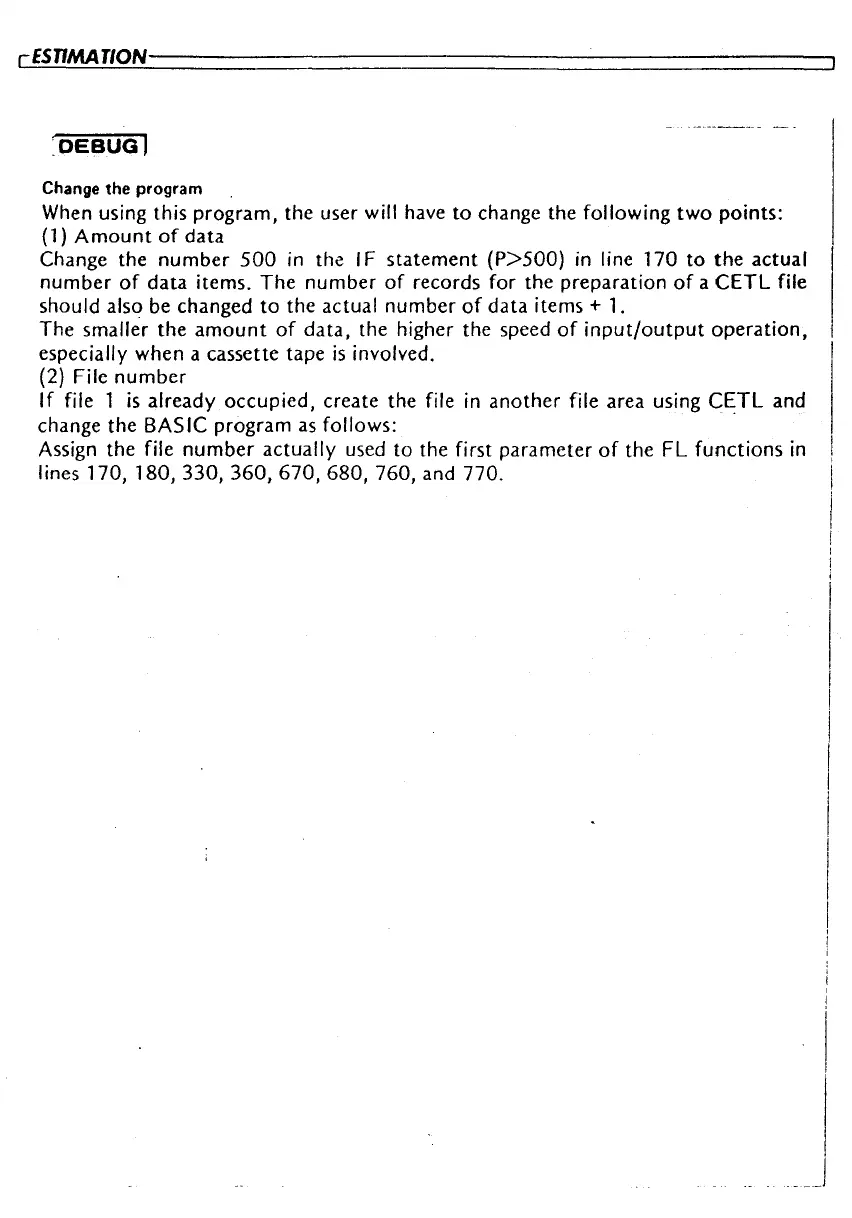 ESTIMATION

DEBUG

Change the program
When using this program, the user will have to change the following two points:
(1) Amount of data
Change the number 500 in the IF statement (P>500) in line 170 to the actual number of data items. The number of records for the preparation of a CETL file should also be changed to the actual number of data items + 1.
The smaller the amount of data, the higher the speed of input/output operation, especially when a cassette tape is involved.
(2) File number
If file 1 is already occupied, create the file in another file area using CETL and change the BASIC program as follows:
Assign the file number actually used to the first parameter of the FL functions in lines 170, 180, 330, 360, 670, 680, 760, and 770.